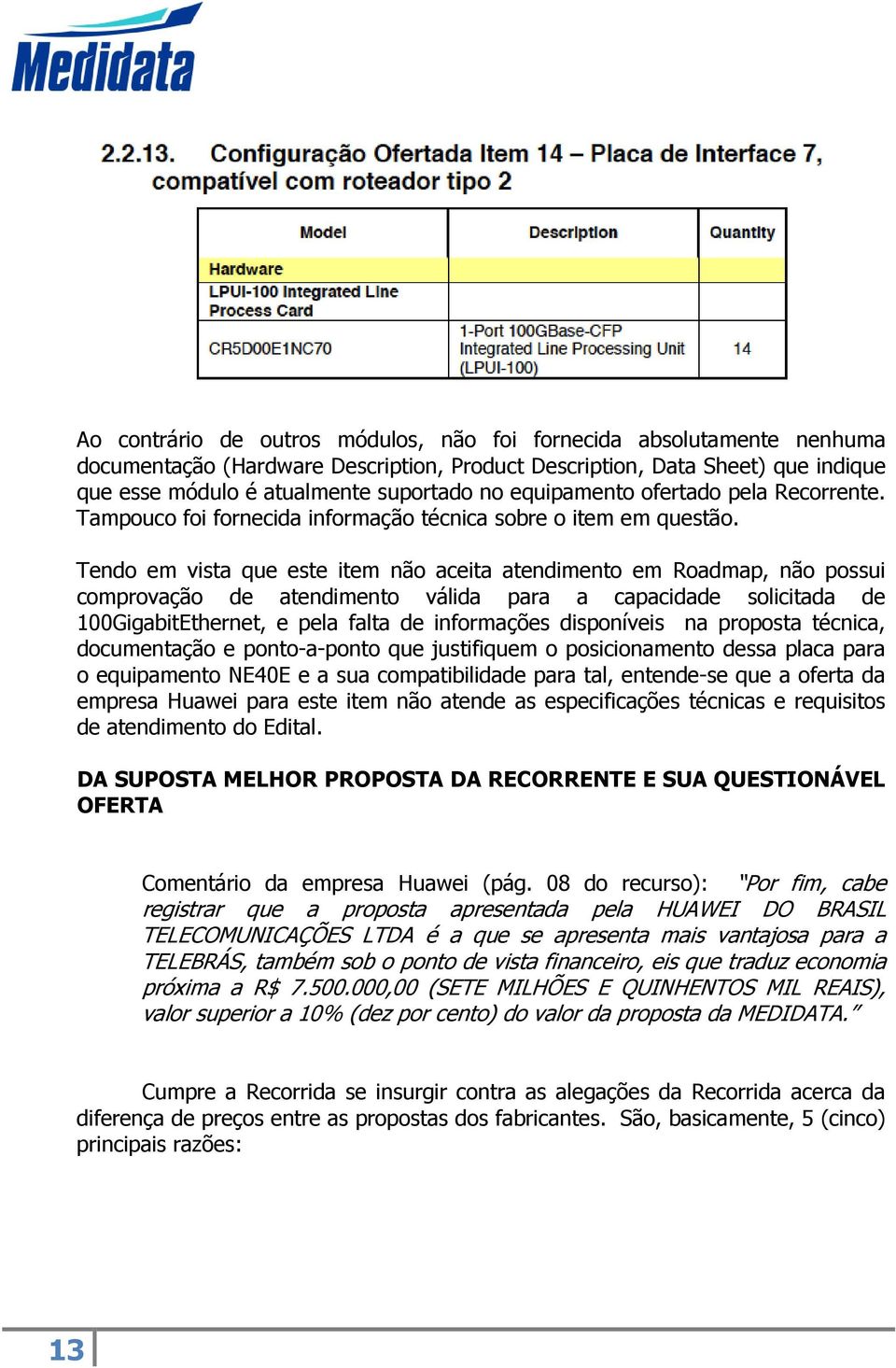 Medidata

2.2.13. Configuração Ofertada Item 14 – Placa de Interface 7, compatível com roteador tipo 2

| Model | Description | Quantity |
|---|---|---|
| Hardware | | |
| LPUI-100 Integrated Line Process Card | | |
| CR5D00E1NC70 | 1-Port 100GBase-CFP Integrated Line Processing Unit (LPUI-100) | 14 |

Ao contrário de outros módulos, não foi fornecida absolutamente nenhuma documentação (Hardware Description, Product Description, Data Sheet) que indique que esse módulo é atualmente suportado no equipamento ofertado pela Recorrente. Tampouco foi fornecida informação técnica sobre o item em questão.

Tendo em vista que este item não aceita atendimento em Roadmap, não possui comprovação de atendimento válida para a capacidade solicitada de 100GigabitEthernet, e pela falta de informações disponíveis na proposta técnica, documentação e ponto-a-ponto que justifiquem o posicionamento dessa placa para o equipamento NE40E e a sua compatibilidade para tal, entende-se que a oferta da empresa Huawei para este item não atende as especificações técnicas e requisitos de atendimento do Edital.

DA SUPOSTA MELHOR PROPOSTA DA RECORRENTE E SUA QUESTIONÁVEL OFERTA

Comentário da empresa Huawei (pág. 08 do recurso): "Por fim, cabe registrar que a proposta apresentada pela HUAWEI DO BRASIL TELECOMUNICAÇÕES LTDA é a que se apresenta mais vantajosa para a TELEBRÁS, também sob o ponto de vista financeiro, eis que traduz economia próxima a R$ 7.500.000,00 (SETE MILHÕES E QUINHENTOS MIL REAIS), valor superior a 10% (dez por cento) do valor da proposta da MEDIDATA."

Cumpre a Recorrida se insurgir contra as alegações da Recorrida acerca da diferença de preços entre as propostas dos fabricantes. São, basicamente, 5 (cinco) principais razões:

13